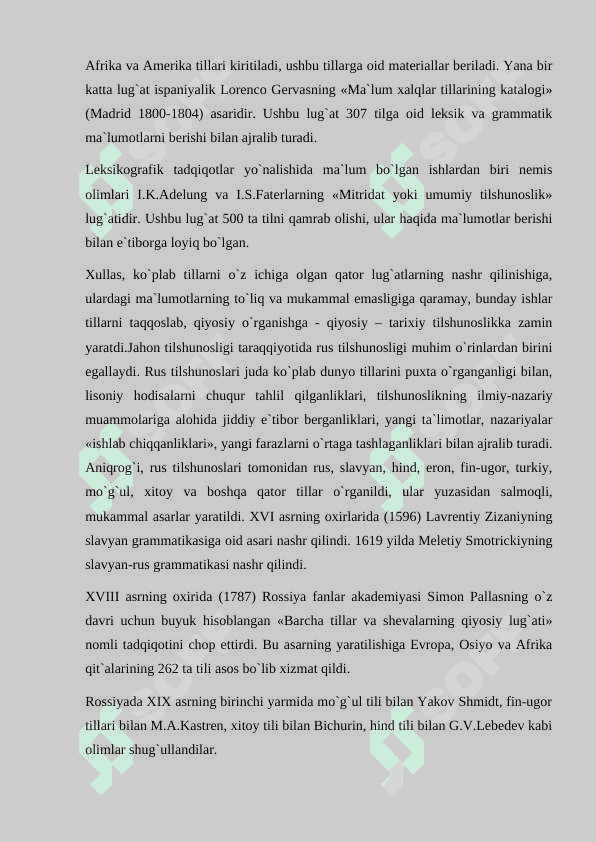 Afrika va Amerika tillari kiritiladi, ushbu tillarga oid materiallar beriladi. Yana bir katta lug`at ispaniyalik Lorenco Gervasning «Ma`lum xalqlar tillarining katalogi» (Madrid 1800-1804) asaridir. Ushbu lug`at 307 tilga oid leksik va grammatik ma`lumotlarni berishi bilan ajralib turadi.

Leksikografik tadqiqotlar yo`nalishida ma`lum bo`lgan ishlardan biri nemis olimlari I.K.Adelung va I.S.Faterlarning «Mitridat yoki umumiy tilshunoslik» lug`atidir. Ushbu lug`at 500 ta tilni qamrab olishi, ular haqida ma`lumotlar berishi bilan e`tiborga loyiq bo`lgan.

Xullas, ko`plab tillarni o`z ichiga olgan qator lug`atlarning nashr qilinishiga, ulardagi ma`lumotlarning to`liq va mukammal emasligiga qaramay, bunday ishlar tillarni taqqoslab, qiyosiy o`rganishga - qiyosiy – tarixiy tilshunoslikka zamin yaratdi.Jahon tilshunosligi taraqqiyotida rus tilshunosligi muhim o`rinlardan birini egallaydi. Rus tilshunoslari juda ko`plab dunyo tillarini puxta o`rganganligi bilan, lisoniy hodisalarni chuqur tahlil qilganliklari, tilshunoslikning ilmiy-nazariy muammolariga alohida jiddiy e`tibor berganliklari, yangi ta`limotlar, nazariyalar «ishlab chiqqanliklari», yangi farazlarni o`rtaga tashlaganliklari bilan ajralib turadi. Aniqrog`i, rus tilshunoslari tomonidan rus, slavyan, hind, eron, fin-ugor, turkiy, mo`g`ul, xitoy va boshqa qator tillar o`rganildi, ular yuzasidan salmoqli, mukammal asarlar yaratildi. XVI asrning oxirlarida (1596) Lavrentiy Zizaniyning slavyan grammatikasiga oid asari nashr qilindi. 1619 yilda Meletiy Smotrickiyning slavyan-rus grammatikasi nashr qilindi.

XVIII asrning oxirida (1787) Rossiya fanlar akademiyasi Simon Pallasning o`z davri uchun buyuk hisoblangan «Barcha tillar va shevalarning qiyosiy lug`ati» nomli tadqiqotini chop ettirdi. Bu asarning yaratilishiga Evropa, Osiyo va Afrika qit`alarining 262 ta tili asos bo`lib xizmat qildi.

Rossiyada XIX asrning birinchi yarmida mo`g`ul tili bilan Yakov Shmidt, fin-ugor tillari bilan M.A.Kastren, xitoy tili bilan Bichurin, hind tili bilan G.V.Lebedev kabi olimlar shug`ullandilar.